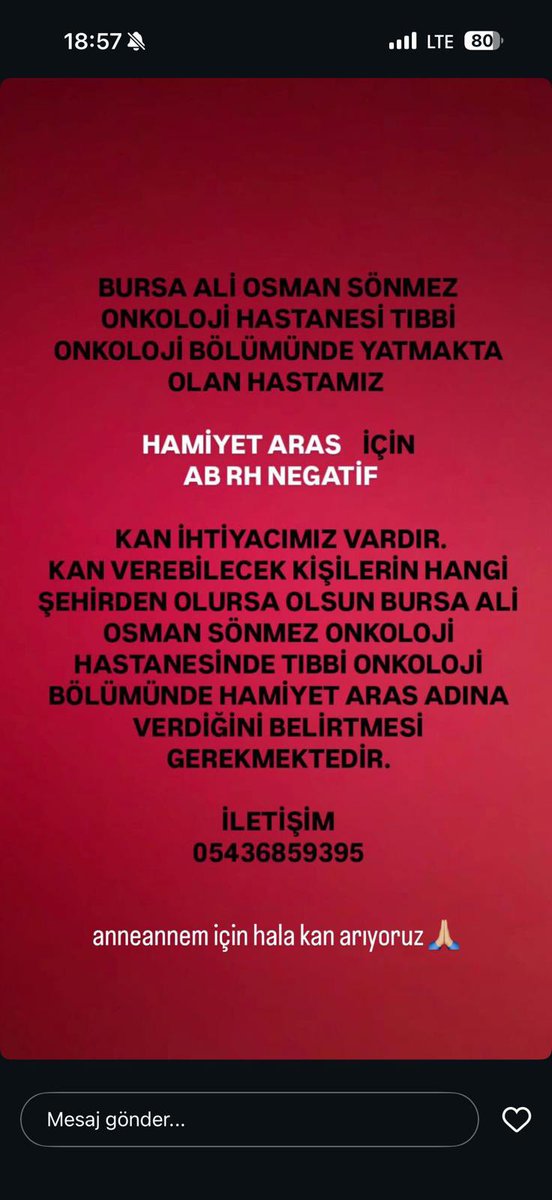 18:57

LTE 80

BURSA ALİ OSMAN SÖNMEZ ONKOLOJİ HASTANESİ TIBBİ ONKOLOJİ BÖLÜMÜNDE YATMAKTA OLAN HASTAMIZ

HAMİYET ARAS İÇİN
AB RH NEGATİF

KAN İHTİYACIMIZ VARDIR.
KAN VEREBİLECEK KİŞİLERİN HANGİ ŞEHİRDEN OLURSA OLSUN BURSA ALİ OSMAN SÖNMEZ ONKOLOJİ HASTANESİNDE TIBBİ ONKOLOJİ BÖLÜMÜNDE HAMİYET ARAS ADINA VERDİĞİNİ BELİRTMESİ GEREKMEKTEDİR.

İLETİŞİM
05436859395

anneannem için hala kan arıyoruz 🙏🏼

Mesaj gönder...